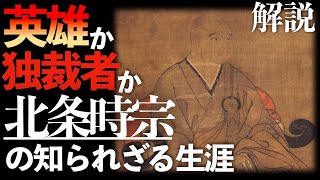 解説

英雄か
独裁者か
北条時宗
の知られざる生涯